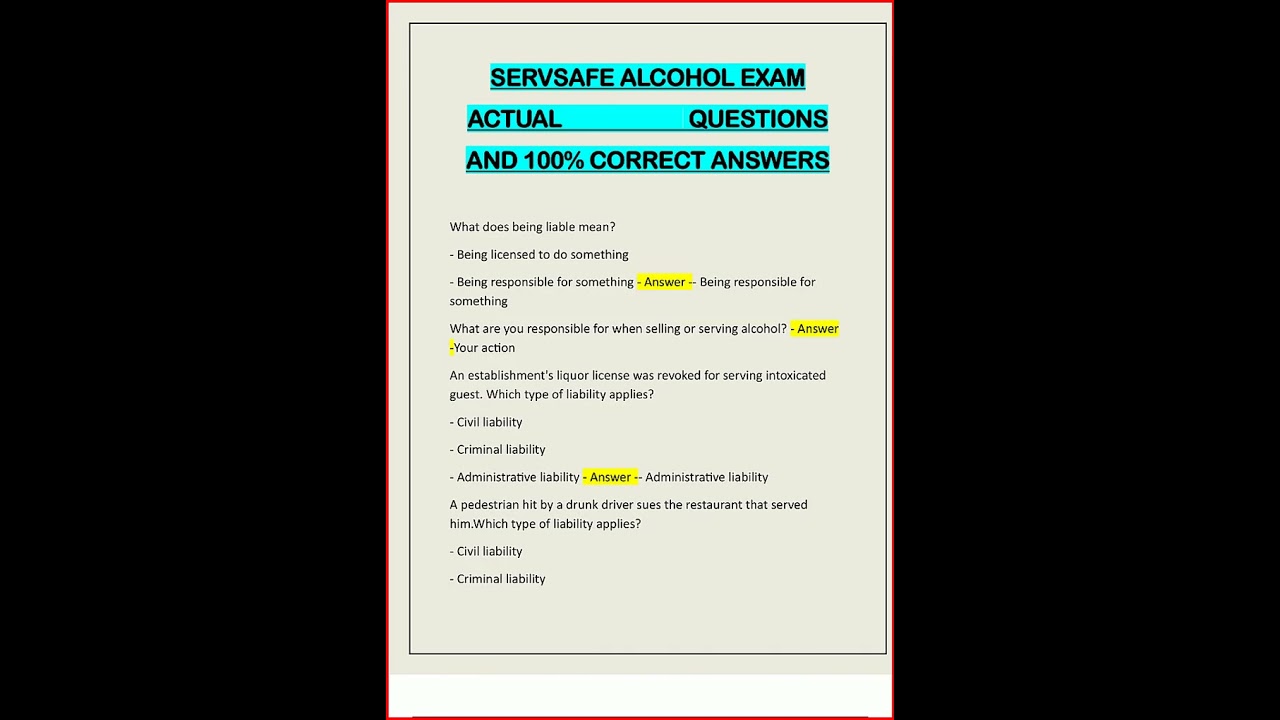 SERVSAFE ALCOHOL EXAM ACTUAL QUESTIONS AND 100% CORRECT ANSWERS

What does being liable mean?

- Being licensed to do something

- Being responsible for something - Answer -- Being responsible for something

What are you responsible for when selling or serving alcohol? - Answer -Your action

An establishment's liquor license was revoked for serving intoxicated guest. Which type of liability applies?

- Civil liability

- Criminal liability

- Administrative liability - Answer -- Administrative liability

A pedestrian hit by a drunk driver sues the restaurant that served him.Which type of liability applies?

- Civil liability

- Criminal liability